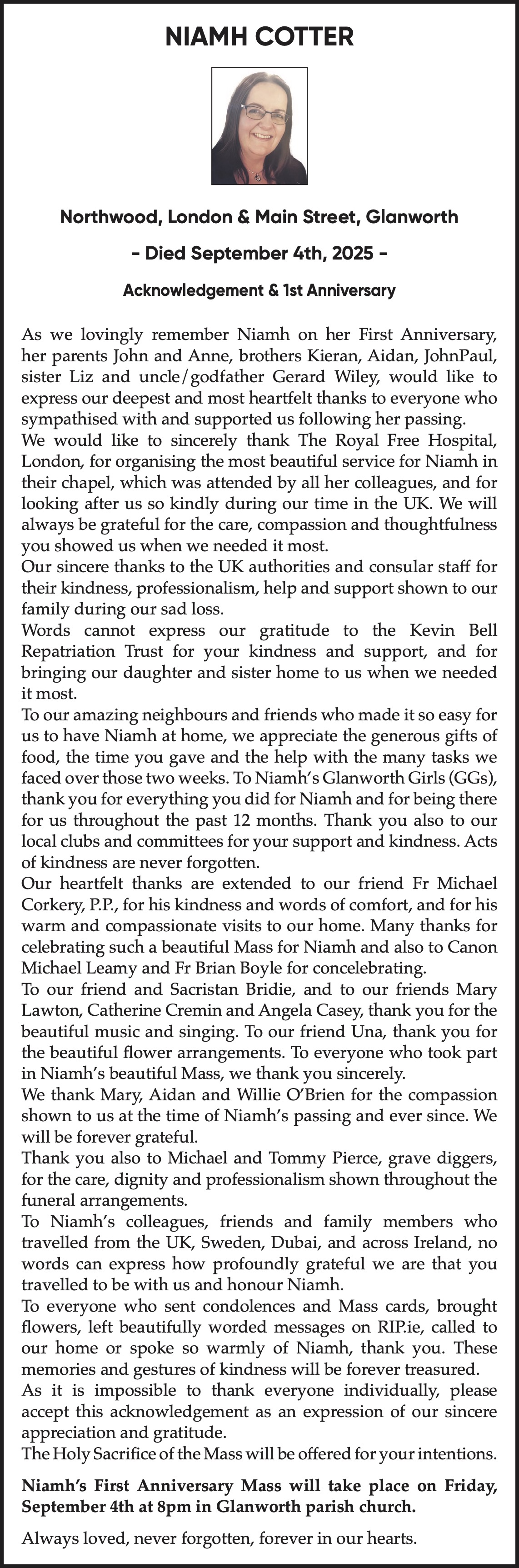 NIAMH COTTER

Northwood, London & Main Street, Glanworth

- Died September 4th, 2025 -

Acknowledgement & 1st Anniversary

As we lovingly remember Niamh on her First Anniversary, her parents John and Anne, brothers Kieran, Aidan, JohnPaul, sister Liz and uncle/godfather Gerard Wiley, would like to express our deepest and most heartfelt thanks to everyone who sympathised with and supported us following her passing.

We would like to sincerely thank The Royal Free Hospital, London, for organising the most beautiful service for Niamh in their chapel, which was attended by all her colleagues, and for looking after us so kindly during our time in the UK. We will always be grateful for the care, compassion and thoughtfulness you showed us when we needed it most.

Our sincere thanks to the UK authorities and consular staff for their kindness, professionalism, help and support shown to our family during our sad loss.

Words cannot express our gratitude to the Kevin Bell Repatriation Trust for your kindness and support, and for bringing our daughter and sister home to us when we needed it most.

To our amazing neighbours and friends who made it so easy for us to have Niamh at home, we appreciate the generous gifts of food, the time you gave and the help with the many tasks we faced over those two weeks. To Niamh's Glanworth Girls (GGs), thank you for everything you did for Niamh and for being there for us throughout the past 12 months. Thank you also to our local clubs and committees for your support and kindness. Acts of kindness are never forgotten.

Our heartfelt thanks are extended to our friend Fr Michael Corkery, P.P., for his kindness and words of comfort, and for his warm and compassionate visits to our home. Many thanks for celebrating such a beautiful Mass for Niamh and also to Canon Michael Leamy and Fr Brian Boyle for concelebrating.

To our friend and Sacristan Bridie, and to our friends Mary Lawton, Catherine Cremin and Angela Casey, thank you for the beautiful music and singing. To our friend Una, thank you for the beautiful flower arrangements. To everyone who took part in Niamh's beautiful Mass, we thank you sincerely.

We thank Mary, Aidan and Willie O'Brien for the compassion shown to us at the time of Niamh's passing and ever since. We will be forever grateful.

Thank you also to Michael and Tommy Pierce, grave diggers, for the care, dignity and professionalism shown throughout the funeral arrangements.

To Niamh's colleagues, friends and family members who travelled from the UK, Sweden, Dubai, and across Ireland, no words can express how profoundly grateful we are that you travelled to be with us and honour Niamh.

To everyone who sent condolences and Mass cards, brought flowers, left beautifully worded messages on RIP.ie, called to our home or spoke so warmly of Niamh, thank you. These memories and gestures of kindness will be forever treasured.

As it is impossible to thank everyone individually, please accept this acknowledgement as an expression of our sincere appreciation and gratitude.

The Holy Sacrifice of the Mass will be offered for your intentions.

Niamh's First Anniversary Mass will take place on Friday, September 4th at 8pm in Glanworth parish church.

Always loved, never forgotten, forever in our hearts.